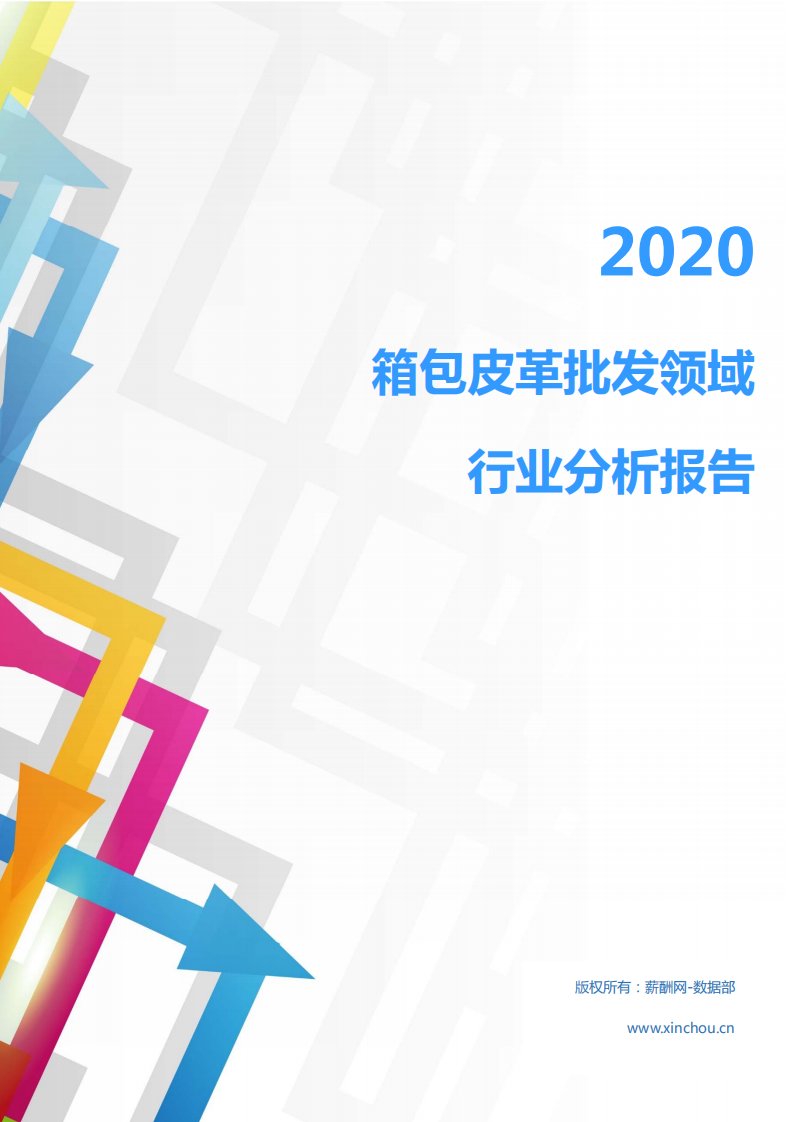 2020

箱包皮革批发领域

行业分析报告

版权所有：薪酬网-数据部

www.xinchou.cn